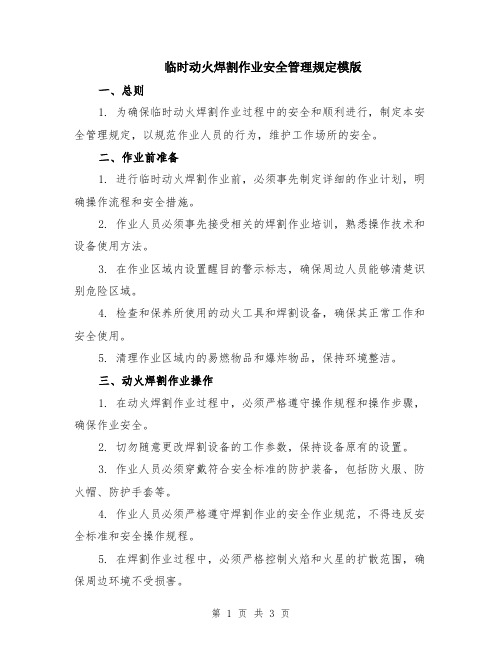 临时动火焊割作业安全管理规定模版

一、总则

1. 为确保临时动火焊割作业过程中的安全和顺利进行，制定本安全管理规定，以规范作业人员的行为，维护工作场所的安全。

二、作业前准备

1. 进行临时动火焊割作业前，必须事先制定详细的作业计划，明确操作流程和安全措施。

2. 作业人员必须事先接受相关的焊割作业培训，熟悉操作技术和设备使用方法。

3. 在作业区域内设置醒目的警示标志，确保周边人员能够清楚识别危险区域。

4. 检查和保养所使用的动火工具和焊割设备，确保其正常工作和安全使用。

5. 清理作业区域内的易燃物品和爆炸物品，保持环境整洁。

三、动火焊割作业操作

1. 在动火焊割作业过程中，必须严格遵守操作规程和操作步骤，确保作业安全。

2. 切勿随意更改焊割设备的工作参数，保持设备原有的设置。

3. 作业人员必须穿戴符合安全标准的防护装备，包括防火服、防火帽、防护手套等。

4. 作业人员必须严格遵守焊割作业的安全作业规范，不得违反安全标准和安全操作规程。

5. 在焊割作业过程中，必须严格控制火焰和火星的扩散范围，确保周边环境不受损害。

第 1 页 共 3 页